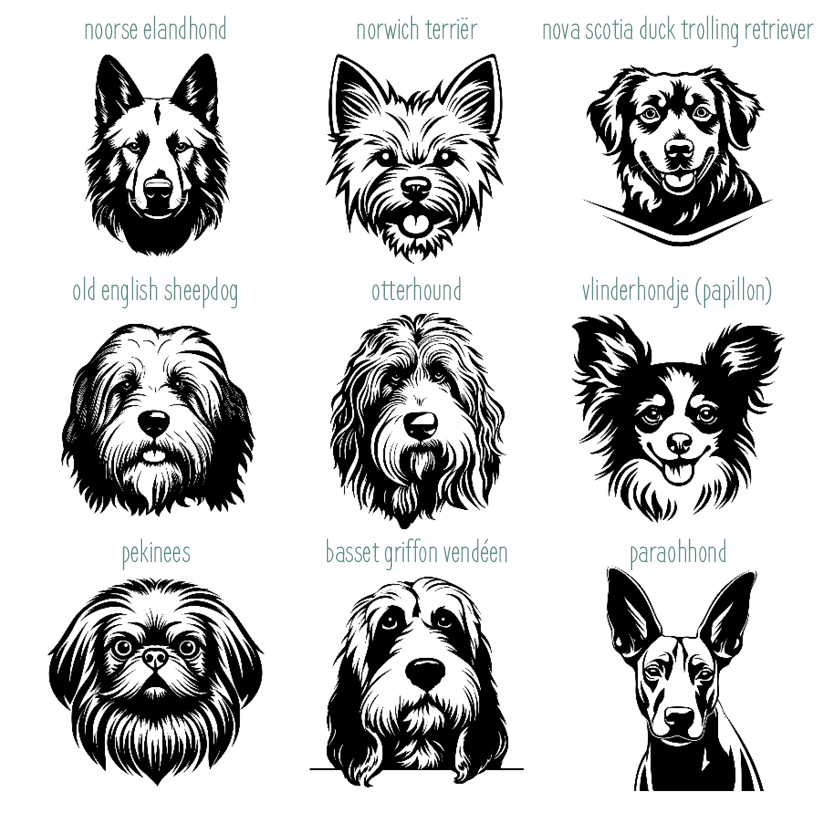 noorse elandhond

norwich terriër

nova scotia duck trolling retriever

old english sheepdog

otterhound

vlinderhondje (papillon)

pekinees

basset griffon vendéen

paraohhond